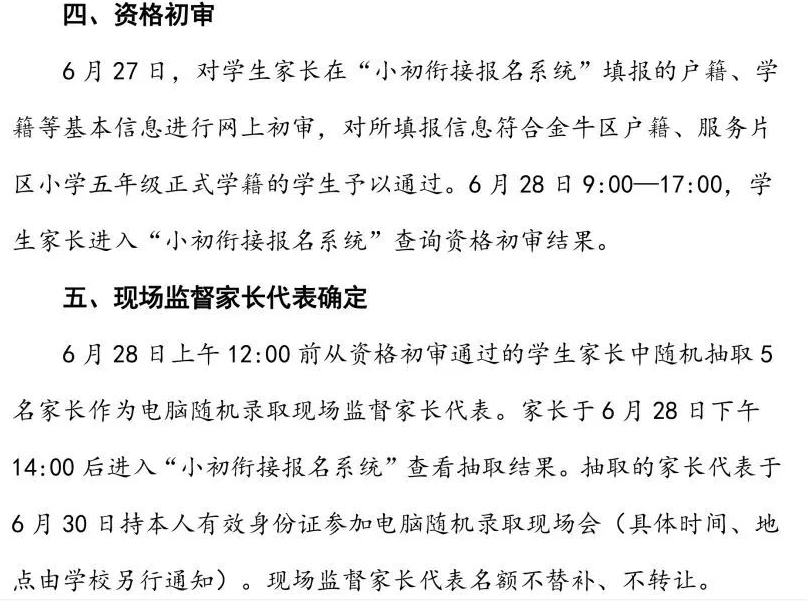 四、资格初审

6月27日，对学生家长在“小初衔接报名系统”填报的户籍、学籍等基本信息进行网上初审，对所填报信息符合金牛区户籍、服务片区小学五年级正式学籍的学生予以通过。6月28日9:00—17:00，学生家长进入“小初衔接报名系统”查询资格初审结果。

五、现场监督家长代表确定

6月28日上午12:00前从资格初审通过的学生家长中随机抽取5名家长作为电脑随机录取现场监督家长代表。家长于6月28日下午14:00后进入“小初衔接报名系统”查看抽取结果。抽取的家长代表于6月30日持本人有效身份证参加电脑随机录取现场会（具体时间、地点由学校另行通知）。现场监督家长代表名额不替补、不转让。